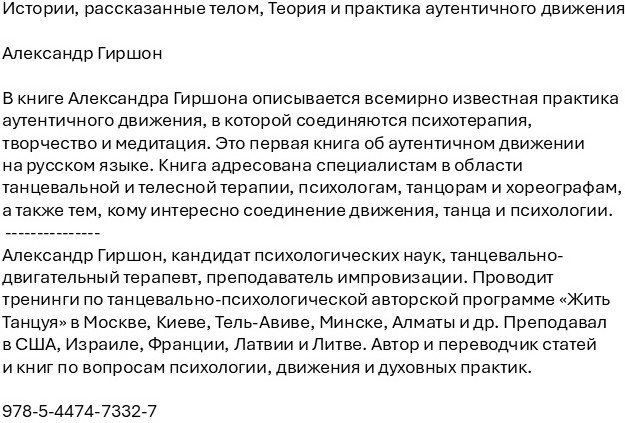 Истории, рассказанные телом, Теория и практика аутентичного движения

Александр Гиршон

В книге Александра Гиршона описывается всемирно известная практика аутентичного движения, в которой соединяются психотерапия, творчество и медитация. Это первая книга об аутентичном движении на русском языке. Книга адресована специалистам в области танцевальной и телесной терапии, психологам, танцорам и хореографам, а также тем, кому интересно соединение движения, танца и психологии.
---------------
Александр Гиршон, кандидат психологических наук, танцевально-двигательный терапевт, преподаватель импровизации. Проводит тренинги по танцевально-психологической авторской программе «Жить Танцуя» в Москве, Киеве, Тель-Авиве, Минске, Алматы и др. Преподавал в США, Израиле, Франции, Латвии и Литве. Автор и переводчик статей и книг по вопросам психологии, движения и духовных практик.

978-5-4474-7332-7